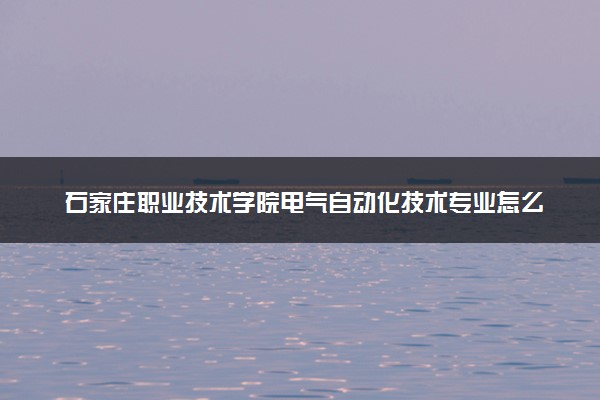 石家庄职业技术学院电气自动化技术专业怎么